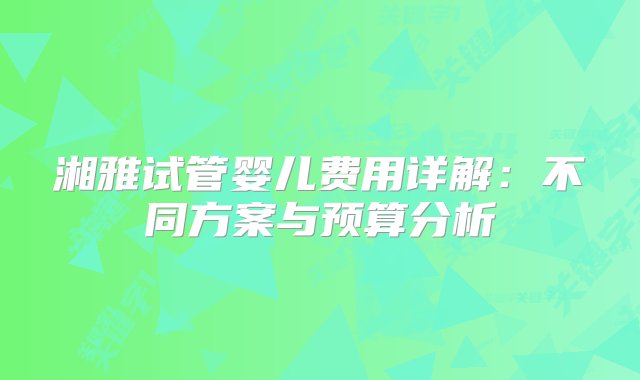 湘雅试管婴儿费用详解：不同方案与预算分析